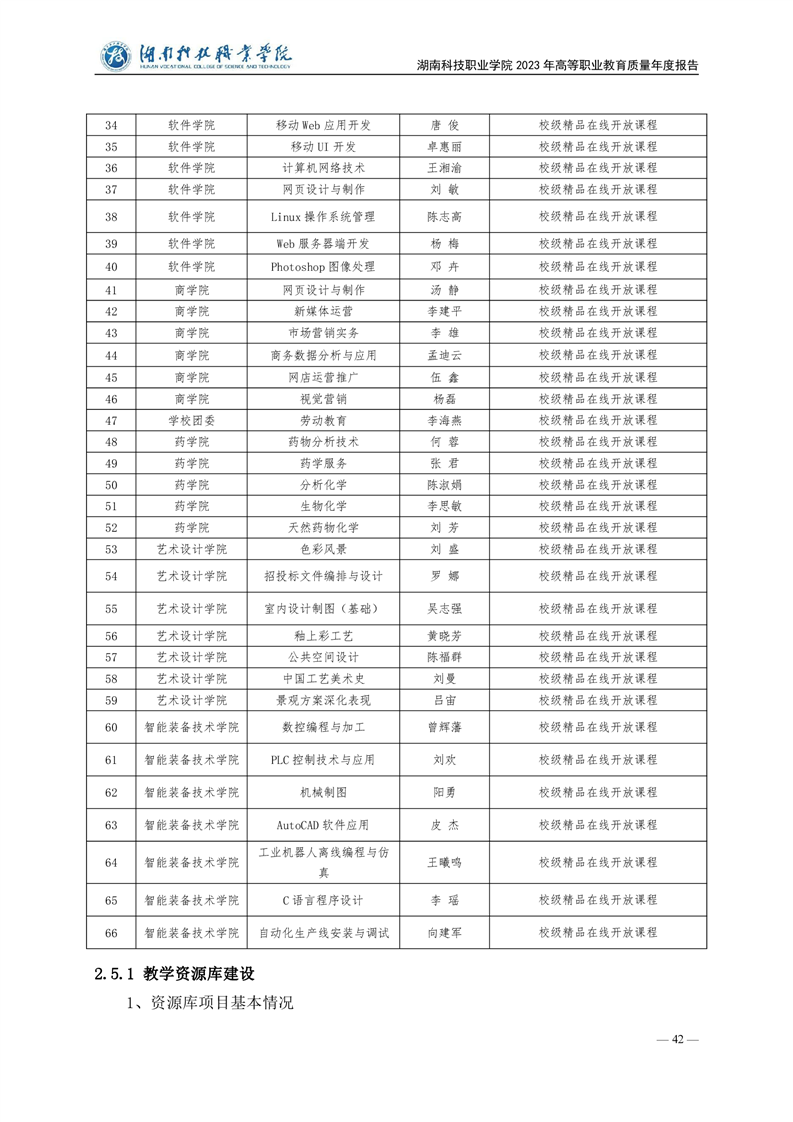 湖南科技职业学院
HUNAN VOCATIONAL COLLEGE OF SCIENCE AND TECHNOLOGY
湖南科技职业学院 2023 年高等职业教育质量年度报告

| 34 | 软件学院 | 移动 Web 应用开发 | 唐 俊 | 校级精品在线开放课程 |
|---|---|---|---|---|
| 35 | 软件学院 | 移动 UI 开发 | 卓惠丽 | 校级精品在线开放课程 |
| 36 | 软件学院 | 计算机网络技术 | 王湘渝 | 校级精品在线开放课程 |
| 37 | 软件学院 | 网页设计与制作 | 刘 敏 | 校级精品在线开放课程 |
| 38 | 软件学院 | Linux 操作系统管理 | 陈志高 | 校级精品在线开放课程 |
| 39 | 软件学院 | Web 服务器端开发 | 杨 梅 | 校级精品在线开放课程 |
| 40 | 软件学院 | Photoshop 图像处理 | 邓 卉 | 校级精品在线开放课程 |
| 41 | 商学院 | 网页设计与制作 | 汤 静 | 校级精品在线开放课程 |
| 42 | 商学院 | 新媒体运营 | 李建平 | 校级精品在线开放课程 |
| 43 | 商学院 | 市场营销实务 | 李 雄 | 校级精品在线开放课程 |
| 44 | 商学院 | 商务数据分析与应用 | 孟迪云 | 校级精品在线开放课程 |
| 45 | 商学院 | 网店运营推广 | 伍 鑫 | 校级精品在线开放课程 |
| 46 | 商学院 | 视觉营销 | 杨磊 | 校级精品在线开放课程 |
| 47 | 学校团委 | 劳动教育 | 李海燕 | 校级精品在线开放课程 |
| 48 | 药学院 | 药物分析技术 | 何 蓉 | 校级精品在线开放课程 |
| 49 | 药学院 | 药学服务 | 张 君 | 校级精品在线开放课程 |
| 50 | 药学院 | 分析化学 | 陈淑娟 | 校级精品在线开放课程 |
| 51 | 药学院 | 生物化学 | 李思敏 | 校级精品在线开放课程 |
| 52 | 药学院 | 天然药物化学 | 刘 芳 | 校级精品在线开放课程 |
| 53 | 艺术设计学院 | 色彩风景 | 刘 盛 | 校级精品在线开放课程 |
| 54 | 艺术设计学院 | 招投标文件编排与设计 | 罗 娜 | 校级精品在线开放课程 |
| 55 | 艺术设计学院 | 室内设计制图（基础） | 吴志强 | 校级精品在线开放课程 |
| 56 | 艺术设计学院 | 釉上彩工艺 | 黄晓芳 | 校级精品在线开放课程 |
| 57 | 艺术设计学院 | 公共空间设计 | 陈福群 | 校级精品在线开放课程 |
| 58 | 艺术设计学院 | 中国工艺美术史 | 刘曼 | 校级精品在线开放课程 |
| 59 | 艺术设计学院 | 景观方案深化表现 | 吕宙 | 校级精品在线开放课程 |
| 60 | 智能装备技术学院 | 数控编程与加工 | 曾辉藩 | 校级精品在线开放课程 |
| 61 | 智能装备技术学院 | PLC 控制技术与应用 | 刘欢 | 校级精品在线开放课程 |
| 62 | 智能装备技术学院 | 机械制图 | 阳勇 | 校级精品在线开放课程 |
| 63 | 智能装备技术学院 | AutoCAD 软件应用 | 皮 杰 | 校级精品在线开放课程 |
| 64 | 智能装备技术学院 | 工业机器人离线编程与仿真 | 王曦鸣 | 校级精品在线开放课程 |
| 65 | 智能装备技术学院 | C 语言程序设计 | 李 瑶 | 校级精品在线开放课程 |
| 66 | 智能装备技术学院 | 自动化生产线安装与调试 | 向建军 | 校级精品在线开放课程 |

2.5.1 教学资源库建设

1、资源库项目基本情况

— 42 —